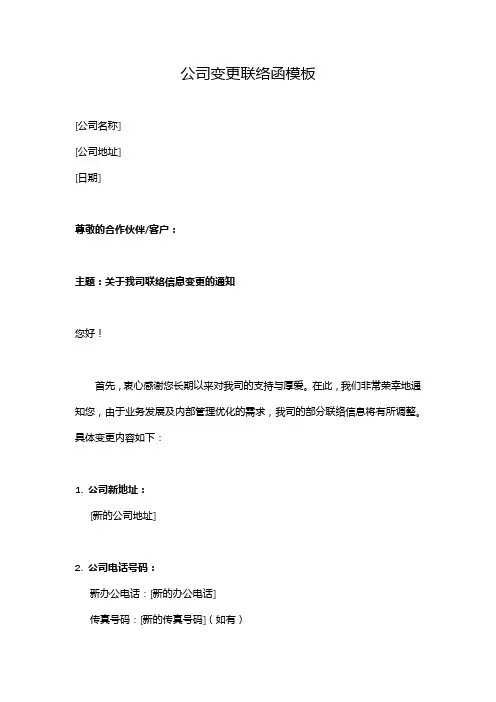 公司变更联络函模板

[公司名称]

[公司地址]

[日期]

尊敬的合作伙伴/客户：

主题：关于我司联络信息变更的通知

您好！

首先，衷心感谢您长期以来对我司的支持与厚爱。在此，我们非常荣幸地通知您，由于业务发展及内部管理优化的需求，我司的部分联络信息将有所调整。具体变更内容如下：

1. 公司新地址：

[新的公司地址]

2. 公司电话号码：

新办公电话：[新的办公电话]

传真号码：[新的传真号码]（如有）